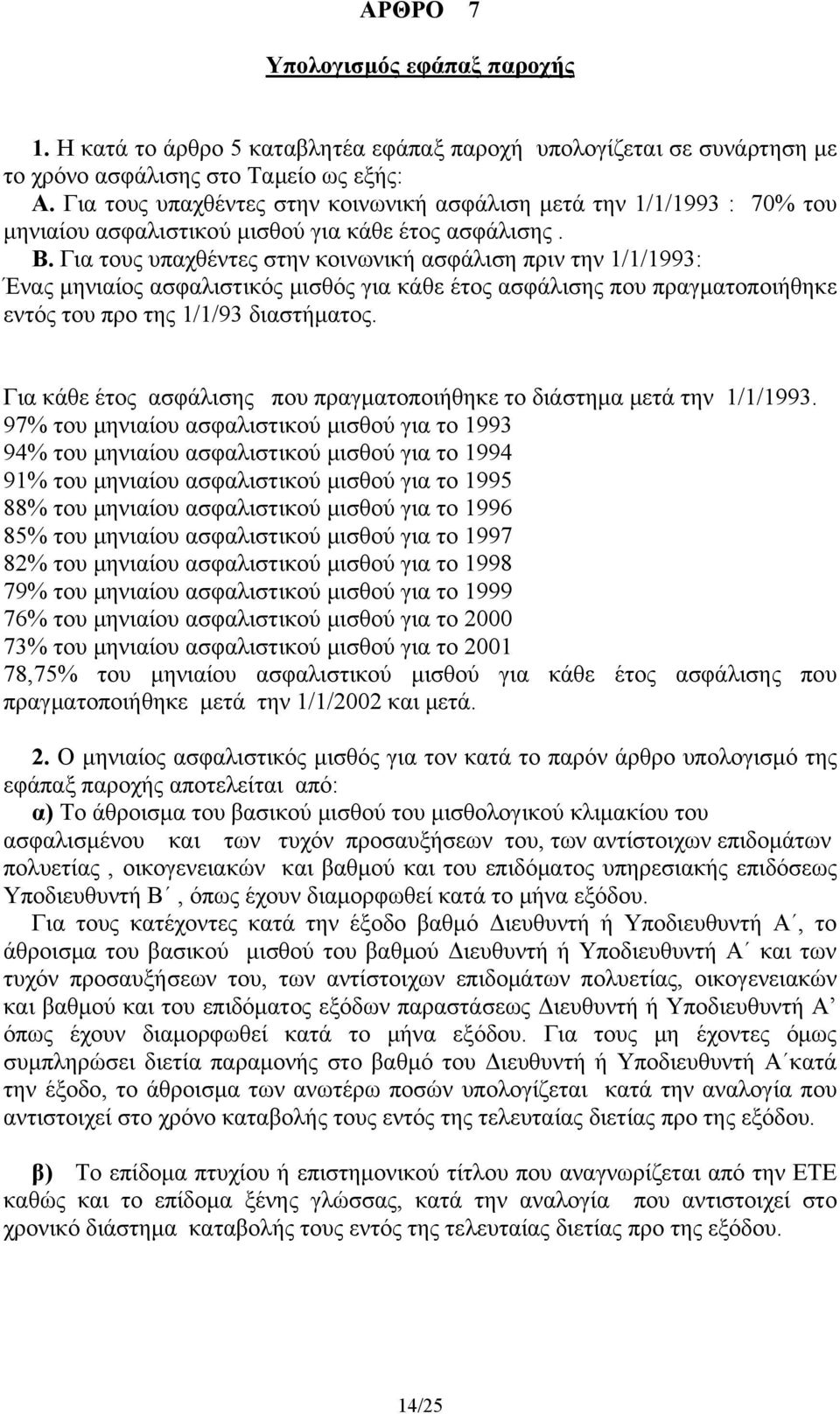 ΑΡΘΡΟ 7

Υπολογισμός εφάπαξ παροχής

1. Η κατά το άρθρο 5 καταβλητέα εφάπαξ παροχή υπολογίζεται σε συνάρτηση με το χρόνο ασφάλισης στο Ταμείο ως εξής:
Α. Για τους υπαχθέντες στην κοινωνική ασφάλιση μετά την 1/1/1993 : 70% του μηνιαίου ασφαλιστικού μισθού για κάθε έτος ασφάλισης .
Β. Για τους υπαχθέντες στην κοινωνική ασφάλιση πριν την 1/1/1993:
Ένας μηνιαίος ασφαλιστικός μισθός για κάθε έτος ασφάλισης που πραγματοποιήθηκε εντός του προ της 1/1/93 διαστήματος.

Για κάθε έτος ασφάλισης που πραγματοποιήθηκε το διάστημα μετά την 1/1/1993.
97% του μηνιαίου ασφαλιστικού μισθού για το 1993
94% του μηνιαίου ασφαλιστικού μισθού για το 1994
91% του μηνιαίου ασφαλιστικού μισθού για το 1995
88% του μηνιαίου ασφαλιστικού μισθού για το 1996
85% του μηνιαίου ασφαλιστικού μισθού για το 1997
82% του μηνιαίου ασφαλιστικού μισθού για το 1998
79% του μηνιαίου ασφαλιστικού μισθού για το 1999
76% του μηνιαίου ασφαλιστικού μισθού για το 2000
73% του μηνιαίου ασφαλιστικού μισθού για το 2001
78,75% του μηνιαίου ασφαλιστικού μισθού για κάθε έτος ασφάλισης που πραγματοποιήθηκε μετά την 1/1/2002 και μετά.

2. Ο μηνιαίος ασφαλιστικός μισθός για τον κατά το παρόν άρθρο υπολογισμό της εφάπαξ παροχής αποτελείται από:
α) Το άθροισμα του βασικού μισθού του μισθολογικού κλιμακίου του ασφαλισμένου και των τυχόν προσαυξήσεων του, των αντίστοιχων επιδομάτων πολυετίας , οικογενειακών και βαθμού και του επιδόματος υπηρεσιακής επιδόσεως Υποδιευθυντή Β΄, όπως έχουν διαμορφωθεί κατά το μήνα εξόδου.
Για τους κατέχοντες κατά την έξοδο βαθμό Διευθυντή ή Υποδιευθυντή Α΄, το άθροισμα του βασικού μισθού του βαθμού Διευθυντή ή Υποδιευθυντή Α΄ και των τυχόν προσαυξήσεων του, των αντίστοιχων επιδομάτων πολυετίας, οικογενειακών και βαθμού και του επιδόματος εξόδων παραστάσεως Διευθυντή ή Υποδιευθυντή Α’ όπως έχουν διαμορφωθεί κατά το μήνα εξόδου. Για τους μη έχοντες όμως συμπληρώσει διετία παραμονής στο βαθμό του Διευθυντή ή Υποδιευθυντή Α΄κατά την έξοδο, το άθροισμα των ανωτέρω ποσών υπολογίζεται κατά την αναλογία που αντιστοιχεί στο χρόνο καταβολής τους εντός της τελευταίας διετίας προ της εξόδου.

β) Το επίδομα πτυχίου ή επιστημονικού τίτλου που αναγνωρίζεται από την ΕΤΕ καθώς και το επίδομα ξένης γλώσσας, κατά την αναλογία που αντιστοιχεί στο χρονικό διάστημα καταβολής τους εντός της τελευταίας διετίας προ της εξόδου.

14/25